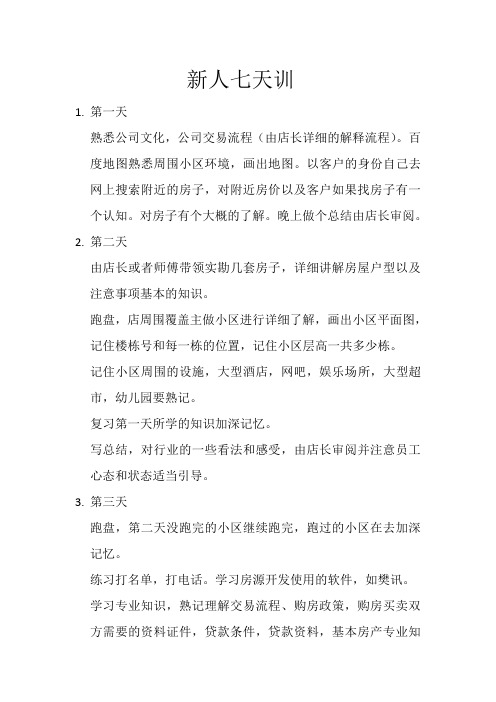 新人七天训

1. 第一天

熟悉公司文化，公司交易流程（由店长详细的解释流程）。百度地图熟悉周围小区环境，画出地图。以客户的身份自己去网上搜索附近的房子，对附近房价以及客户如果找房子有一个认知。对房子有个大概的了解。晚上做个总结由店长审阅。

2. 第二天

由店长或者师傅带领实勘几套房子，详细讲解房屋户型以及注意事项基本的知识。

跑盘，店周围覆盖主做小区进行详细了解，画出小区平面图，记住楼栋号和每一栋的位置，记住小区层高一共多少栋。

记住小区周围的设施，大型酒店，网吧，娱乐场所，大型超市，幼儿园要熟记。

复习第一天所学的知识加深记忆。

写总结，对行业的一些看法和感受，由店长审阅并注意员工心态和状态适当引导。

3. 第三天

跑盘，第二天没跑完的小区继续跑完，跑过的小区在去加深记忆。

练习打名单，打电话。学习房源开发使用的软件，如樊讯。

学习专业知识，熟记理解交易流程、购房政策，购房买卖双方需要的资料证件，贷款条件，贷款资料，基本房产专业知